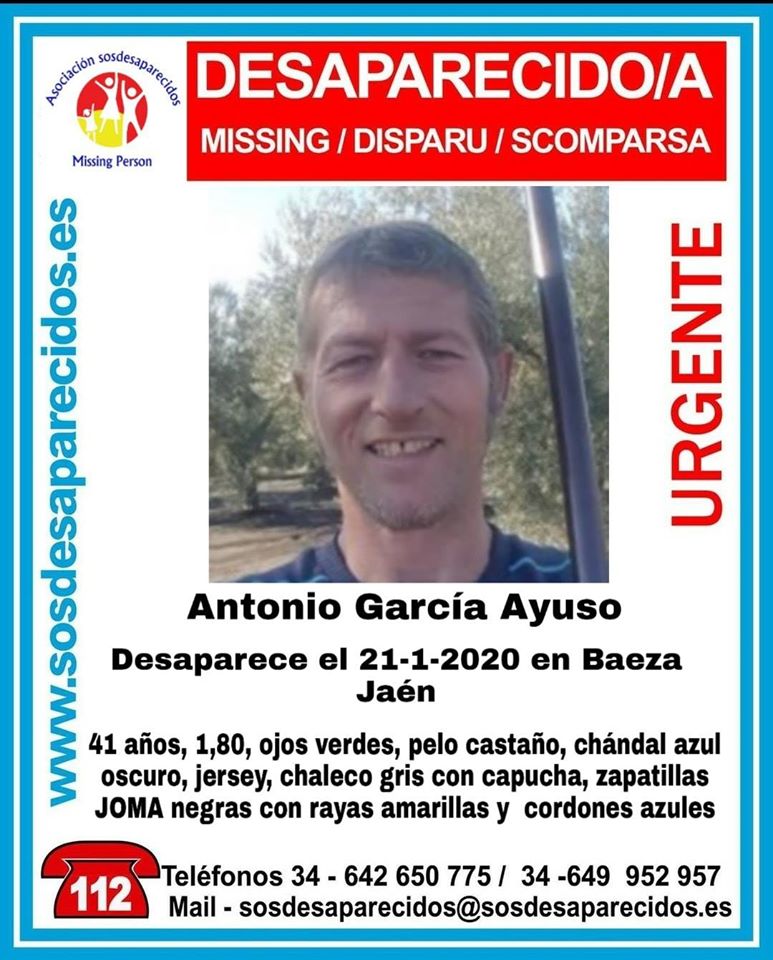 Asociación sosdesaparecidos
Missing Person

DESAPARECIDO/A
MISSING / DISPARU / SCOMPARSA

www.sosdesaparecidos.es

URGENTE

Antonio García Ayuso

Desaparece el 21-1-2020 en Baeza
Jaén

41 años, 1,80, ojos verdes, pelo castaño, chándal azul oscuro, jersey, chaleco gris con capucha, zapatillas JOMA negras con rayas amarillas y cordones azules

112
Teléfonos 34 - 642 650 775 / 34 -649 952 957
Mail - sosdesaparecidos@sosdesaparecidos.es